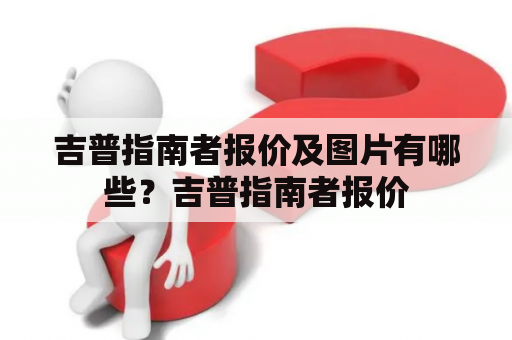 吉普指南者报价及图片有哪些？吉普指南者报价